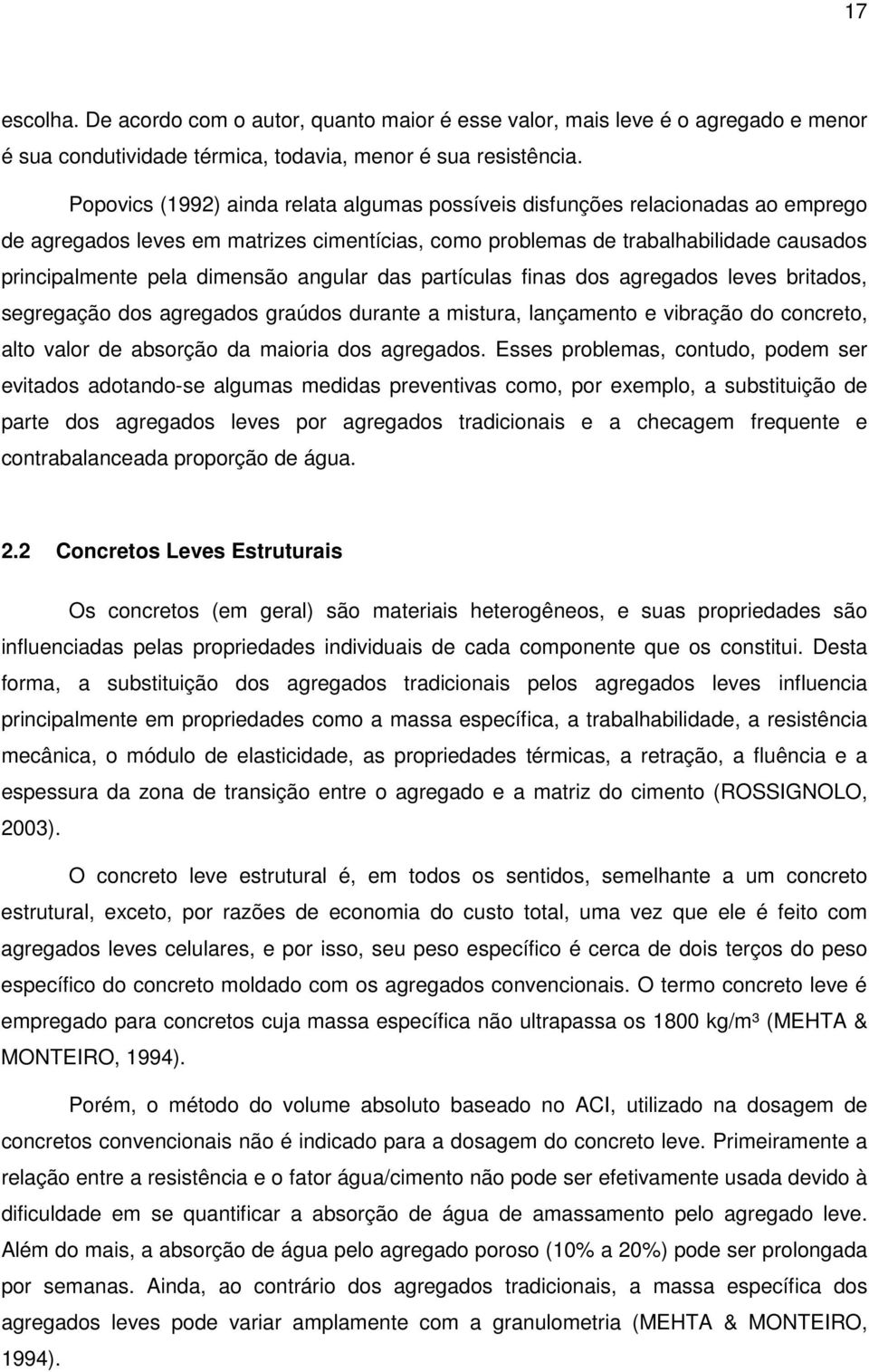 17

escolha. De acordo com o autor, quanto maior é esse valor, mais leve é o agregado e menor é sua condutividade térmica, todavia, menor é sua resistência.

Popovics (1992) ainda relata algumas possíveis disfunções relacionadas ao emprego de agregados leves em matrizes cimentícias, como problemas de trabalhabilidade causados principalmente pela dimensão angular das partículas finas dos agregados leves britados, segregação dos agregados graúdos durante a mistura, lançamento e vibração do concreto, alto valor de absorção da maioria dos agregados. Esses problemas, contudo, podem ser evitados adotando-se algumas medidas preventivas como, por exemplo, a substituição de parte dos agregados leves por agregados tradicionais e a checagem frequente e contrabalanceada proporção de água.

2.2 Concretos Leves Estruturais

Os concretos (em geral) são materiais heterogêneos, e suas propriedades são influenciadas pelas propriedades individuais de cada componente que os constitui. Desta forma, a substituição dos agregados tradicionais pelos agregados leves influencia principalmente em propriedades como a massa específica, a trabalhabilidade, a resistência mecânica, o módulo de elasticidade, as propriedades térmicas, a retração, a fluência e a espessura da zona de transição entre o agregado e a matriz do cimento (ROSSIGNOLO, 2003).

O concreto leve estrutural é, em todos os sentidos, semelhante a um concreto estrutural, exceto, por razões de economia do custo total, uma vez que ele é feito com agregados leves celulares, e por isso, seu peso específico é cerca de dois terços do peso específico do concreto moldado com os agregados convencionais. O termo concreto leve é empregado para concretos cuja massa específica não ultrapassa os 1800 kg/m³ (MEHTA & MONTEIRO, 1994).

Porém, o método do volume absoluto baseado no ACI, utilizado na dosagem de concretos convencionais não é indicado para a dosagem do concreto leve. Primeiramente a relação entre a resistência e o fator água/cimento não pode ser efetivamente usada devido à dificuldade em se quantificar a absorção de água de amassamento pelo agregado leve. Além do mais, a absorção de água pelo agregado poroso (10% a 20%) pode ser prolongada por semanas. Ainda, ao contrário dos agregados tradicionais, a massa específica dos agregados leves pode variar amplamente com a granulometria (MEHTA & MONTEIRO, 1994).